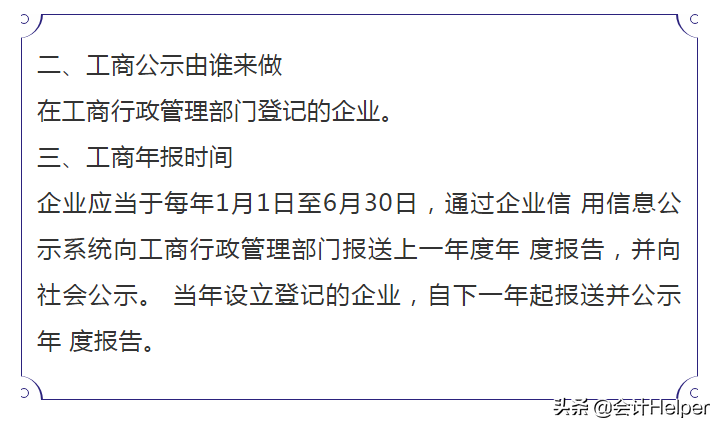 二、工商公示由谁来做

在工商行政管理部门登记的企业。

三、工商年报时间

企业应当于每年1月1日至6月30日，通过企业信 用信息公示系统向工商行政管理部门报送上一年度年 度报告，并向社会公示。 当年设立登记的企业，自下一年起报送并公示年 度报告。

头条 @会计Helper